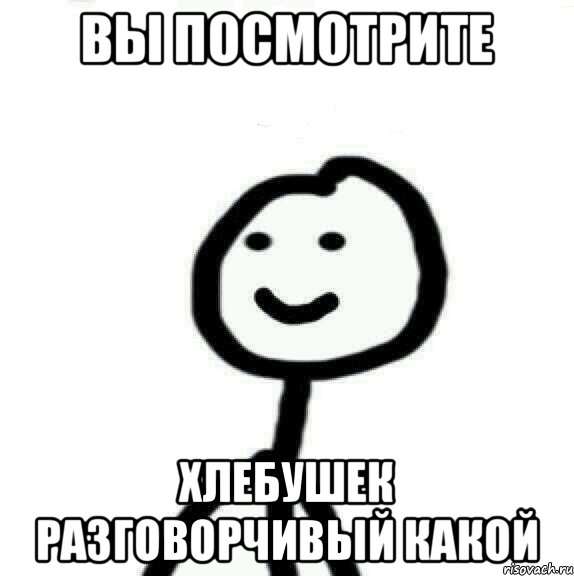 ВЫ ПОСМОТРИТЕ

ХЛЕБУШЕК РАЗГОВОРЧИВЫЙ КАКОЙ

risovach.ru